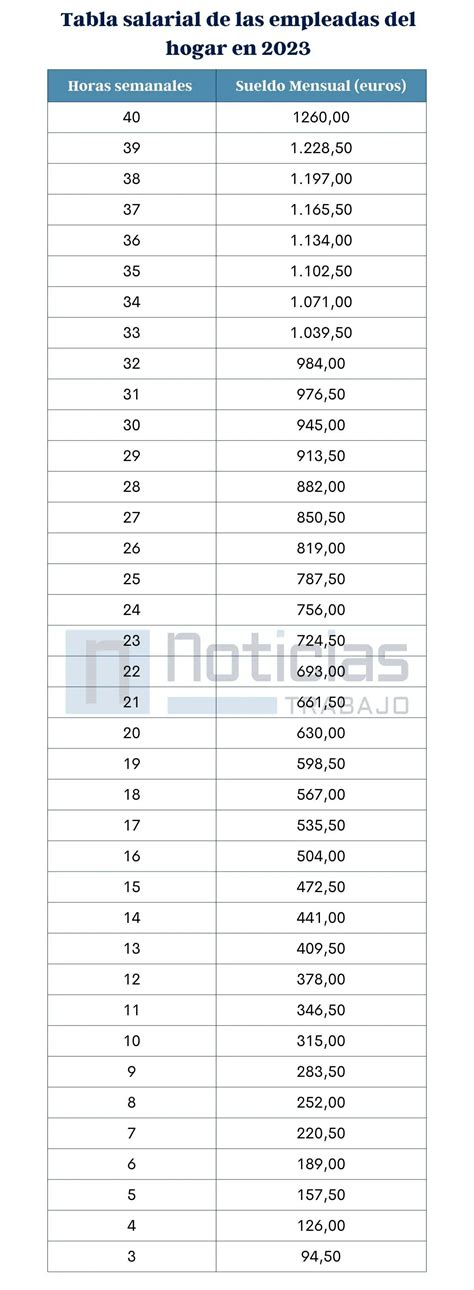 Tabla salarial de las empleadas del hogar en 2023

| Horas semanales | Sueldo Mensual (euros) |
|---|---|
| 40 | 1260,00 |
| 39 | 1.228,50 |
| 38 | 1.197,00 |
| 37 | 1.165,50 |
| 36 | 1.134,00 |
| 35 | 1.102,50 |
| 34 | 1.071,00 |
| 33 | 1.039,50 |
| 32 | 984,00 |
| 31 | 976,50 |
| 30 | 945,00 |
| 29 | 913,50 |
| 28 | 882,00 |
| 27 | 850,50 |
| 26 | 819,00 |
| 25 | 787,50 |
| 24 | 756,00 |
| 23 | 724,50 |
| 22 | 693,00 |
| 21 | 661,50 |
| 20 | 630,00 |
| 19 | 598,50 |
| 18 | 567,00 |
| 17 | 535,50 |
| 16 | 504,00 |
| 15 | 472,50 |
| 14 | 441,00 |
| 13 | 409,50 |
| 12 | 378,00 |
| 11 | 346,50 |
| 10 | 315,00 |
| 9 | 283,50 |
| 8 | 252,00 |
| 7 | 220,50 |
| 6 | 189,00 |
| 5 | 157,50 |
| 4 | 126,00 |
| 3 | 94,50 |

Noticias TRABAJO